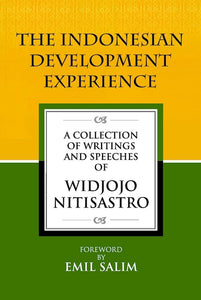 THE INDONESIAN DEVELOPMENT EXPERIENCE

A COLLECTION OF WRITINGS AND SPEECHES OF

WIDJOJO NITISASTRO

FOREWORD BY
EMIL SALIM